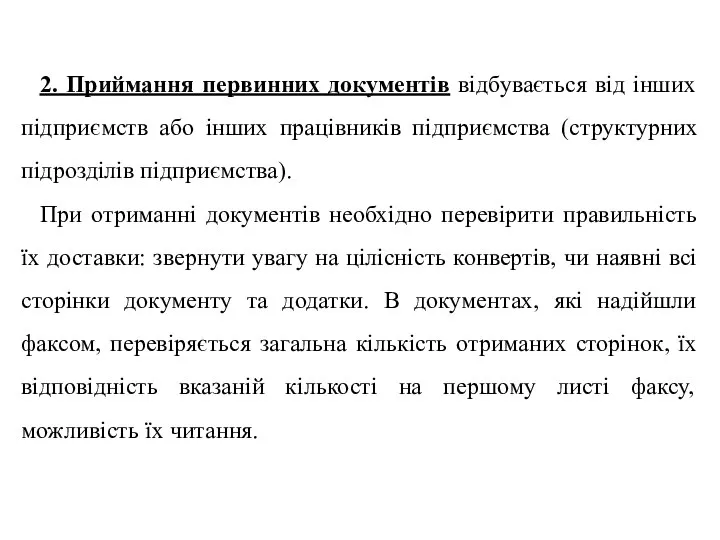 2. Приймання первинних документів відбувається від інших підприємств або інших працівників підприємства (структурних підрозділів підприємства).

При отриманні документів необхідно перевірити правильність їх доставки: звернути увагу на цілісність конвертів, чи наявні всі сторінки документу та додатки. В документах, які надійшли факсом, перевіряється загальна кількість отриманих сторінок, їх відповідність вказаній кількості на першому листі факсу, можливість їх читання.